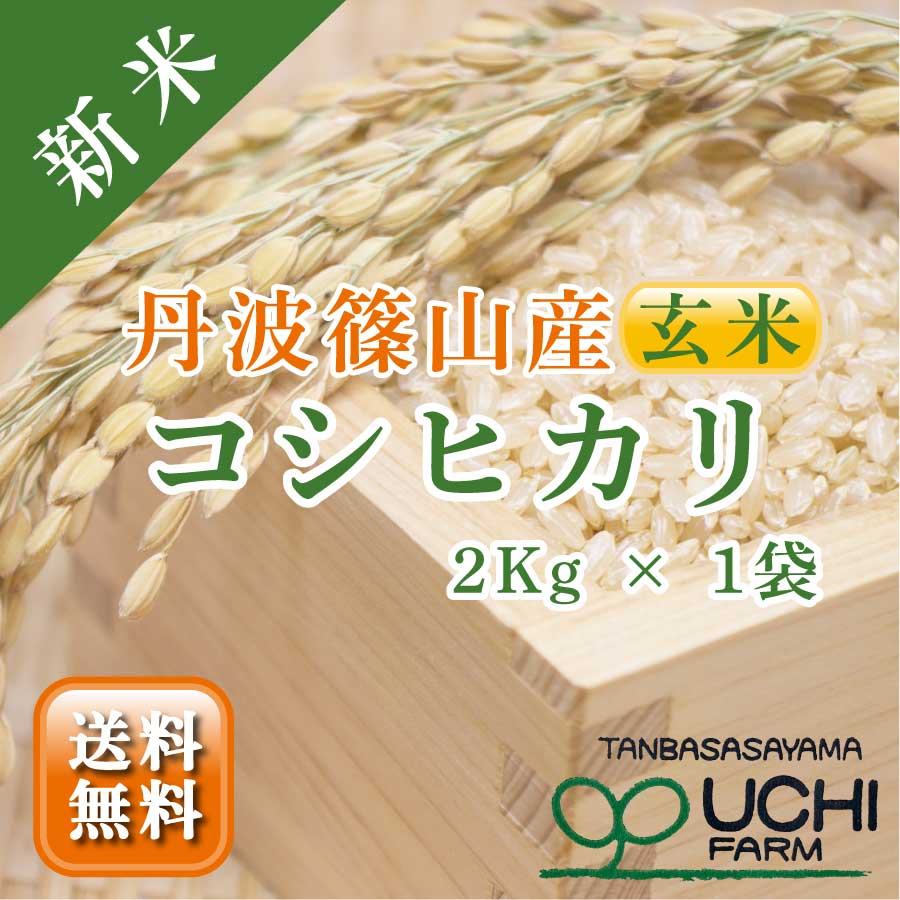 新米

丹波篠山産 玄米

コシヒカリ

2Kg × 1袋

送料無料

TANBASASAYAMA
UCHI
FARM